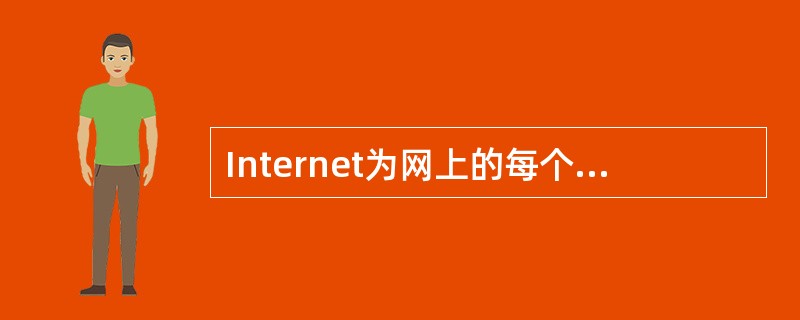 Internet为网上的每个...